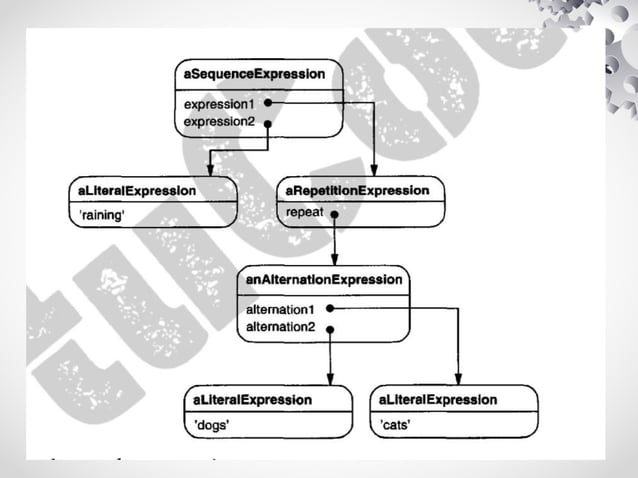 aSequenceExpression
expression1
expression2

aLiteralExpression
'raining'

aRepetitionExpression
repeat

anAlternationExpression
alternation1
alternation2

aLiteralExpression
'dogs'

aLiteralExpression
'cats'